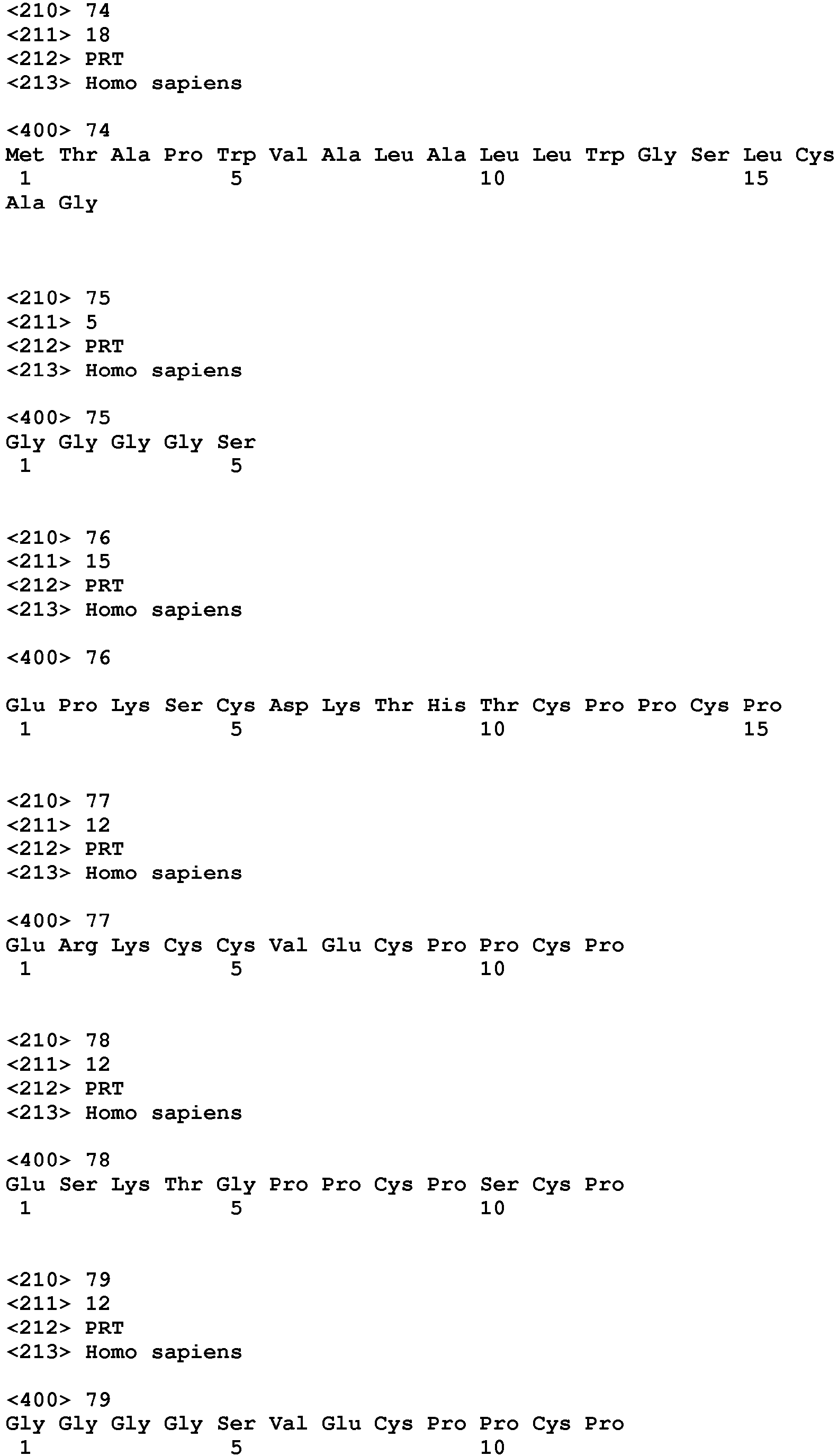 <210> 74
<211> 18
<212> PRT
<213> Homo sapiens

<400> 74
Met Thr Ala Pro Trp Val Ala Leu Ala Leu Leu Trp Gly Ser Leu Cys
1 5 10 15
Ala Gly

<210> 75
<211> 5
<212> PRT
<213> Homo sapiens

<400> 75
Gly Gly Gly Gly Ser
1 5

<210> 76
<211> 15
<212> PRT
<213> Homo sapiens

<400> 76

Glu Pro Lys Ser Cys Asp Lys Thr His Thr Cys Pro Pro Cys Pro
1 5 10 15

<210> 77
<211> 12
<212> PRT
<213> Homo sapiens

<400> 77
Glu Arg Lys Cys Cys Val Glu Cys Pro Pro Cys Pro
1 5 10

<210> 78
<211> 12
<212> PRT
<213> Homo sapiens

<400> 78
Glu Ser Lys Thr Gly Pro Pro Cys Pro Ser Cys Pro
1 5 10

<210> 79
<211> 12
<212> PRT
<213> Homo sapiens

<400> 79
Gly Gly Gly Gly Ser Val Glu Cys Pro Pro Cys Pro
1 5 10